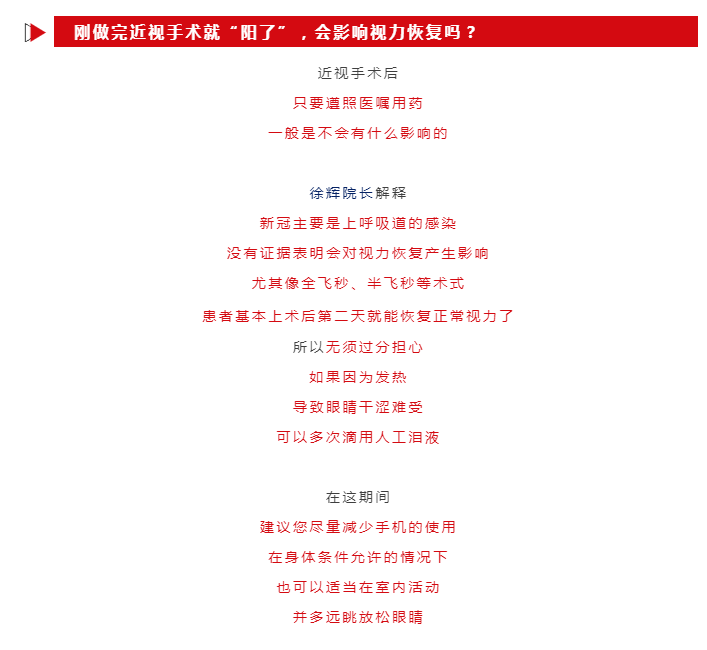 刚做完近视手术就“阳了”，会影响视力恢复吗？

近视手术后
只要遵照医嘱用药
一般是不会有什么影响的

徐辉院长解释
新冠主要是上呼吸道的感染
没有证据表明会对视力恢复产生影响
尤其像全飞秒、半飞秒等术式
患者基本上术后第二天就能恢复正常视力了
所以无须过分担心
如果因为发热
导致眼睛干涩难受
可以多次滴用人工泪液

在这期间
建议您尽量减少手机的使用
在身体条件允许的情况下
也可以适当在室内活动
并多远眺放松眼睛